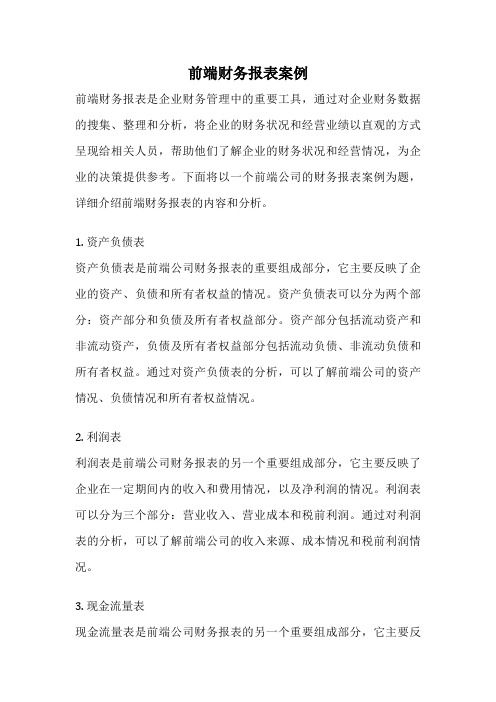 前端财务报表案例

前端财务报表是企业财务管理中的重要工具，通过对企业财务数据的搜集、整理和分析，将企业的财务状况和经营业绩以直观的方式呈现给相关人员，帮助他们了解企业的财务状况和经营情况，为企业的决策提供参考。下面将以一个前端公司的财务报表案例为题，详细介绍前端财务报表的内容和分析。

1. 资产负债表

资产负债表是前端公司财务报表的重要组成部分，它主要反映了企业的资产、负债和所有者权益的情况。资产负债表可以分为两个部分：资产部分和负债及所有者权益部分。资产部分包括流动资产和非流动资产，负债及所有者权益部分包括流动负债、非流动负债和所有者权益。通过对资产负债表的分析，可以了解前端公司的资产情况、负债情况和所有者权益情况。

2. 利润表

利润表是前端公司财务报表的另一个重要组成部分，它主要反映了企业在一定期间内的收入和费用情况，以及净利润的情况。利润表可以分为三个部分：营业收入、营业成本和税前利润。通过对利润表的分析，可以了解前端公司的收入来源、成本情况和税前利润情况。

3. 现金流量表

现金流量表是前端公司财务报表的另一个重要组成部分，它主要反